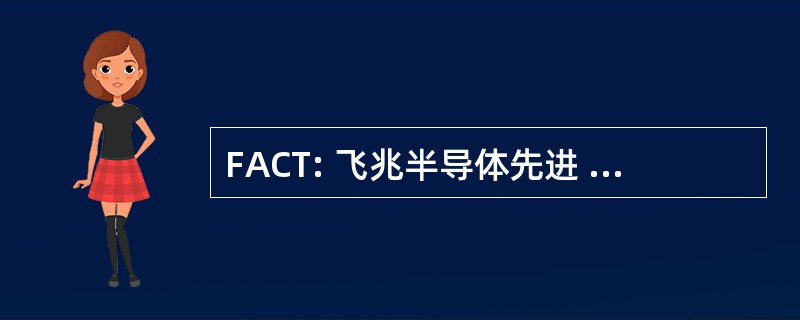 FACT: 飞兆半导体先进 ...